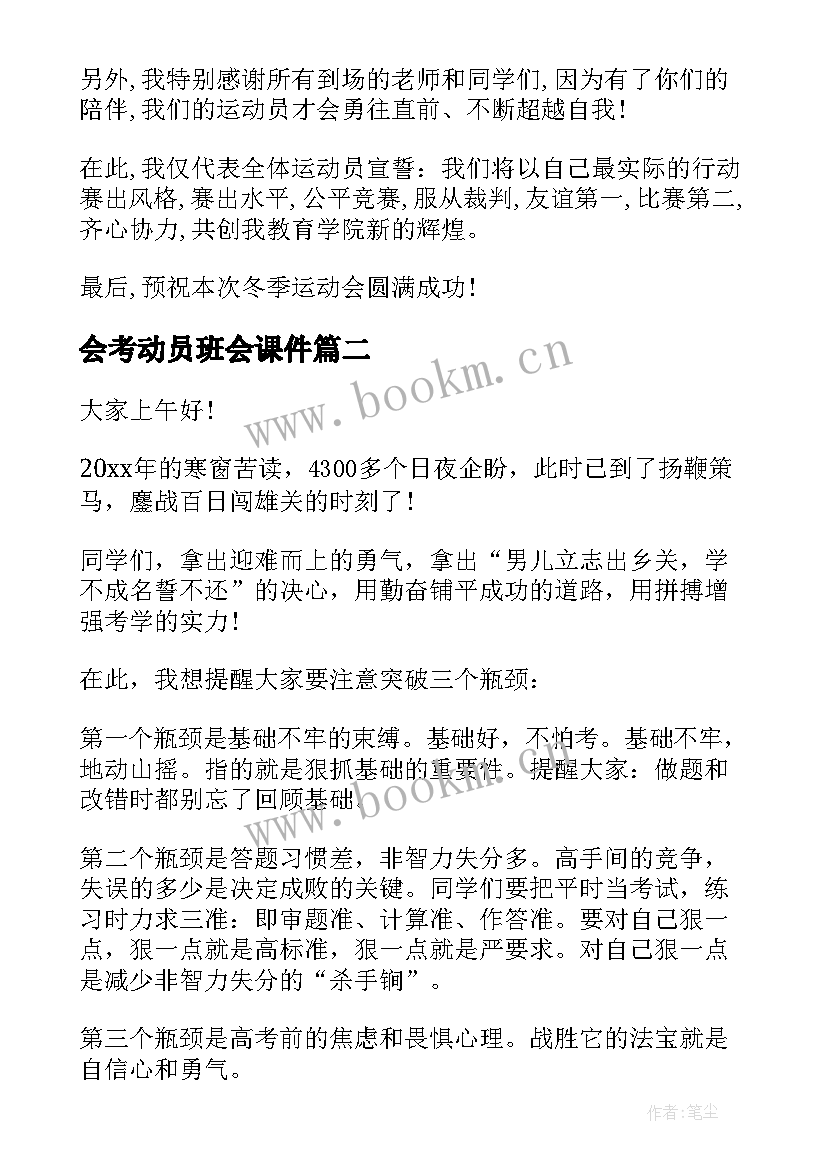 另外,我特别感谢所有到场的老师和同学们,因为有了你们的陪伴,我们的运动员才会勇往直前、不断超越自我!

在此,我仅代表全体运动员宣誓：我们将以自己最实际的行动赛出风格,赛出水平,公平竞赛,服从裁判,友谊第一,比赛第二,齐心协力,共创我教育学院新的辉煌。

最后,预祝本次冬季运动会圆满成功!

会考动员班会课件篇二

www.bookm.cn

大家上午好!

20xx年的寒窗苦读，4300多个日夜企盼，此时已到了扬鞭策马，鏖战百日闯雄关的时刻了!

同学们，拿出迎难而上的勇气，拿出“男儿立志出乡关，学不成名誓不还”的决心，用勤奋铺平成功的道路，用拼搏增强考学的实力!

在此，我想提醒大家要注意突破三个瓶颈：

第一个瓶颈是基础不牢的束缚。基础好，不怕考。基础不牢，地动山摇。指的就是狠抓基础的重要性。提醒大家：做题和改错时都别忘了回顾基础。

www.bookm.cn

第二个瓶颈是答题习惯差，非智力失分多。高手间的竞争，失误的多少是决定成败的关键。同学们要把平时当考试，练习时力求三准：即审题准、计算准、作答准。要对自己狠一点，狠一点就是高标准，狠一点就是严要求。对自己狠一点是减少非智力失分的“杀手锏”。

第三个瓶颈是高考前的焦虑和畏惧心理。战胜它的法宝就是自信心和勇气。

作者:笔尘